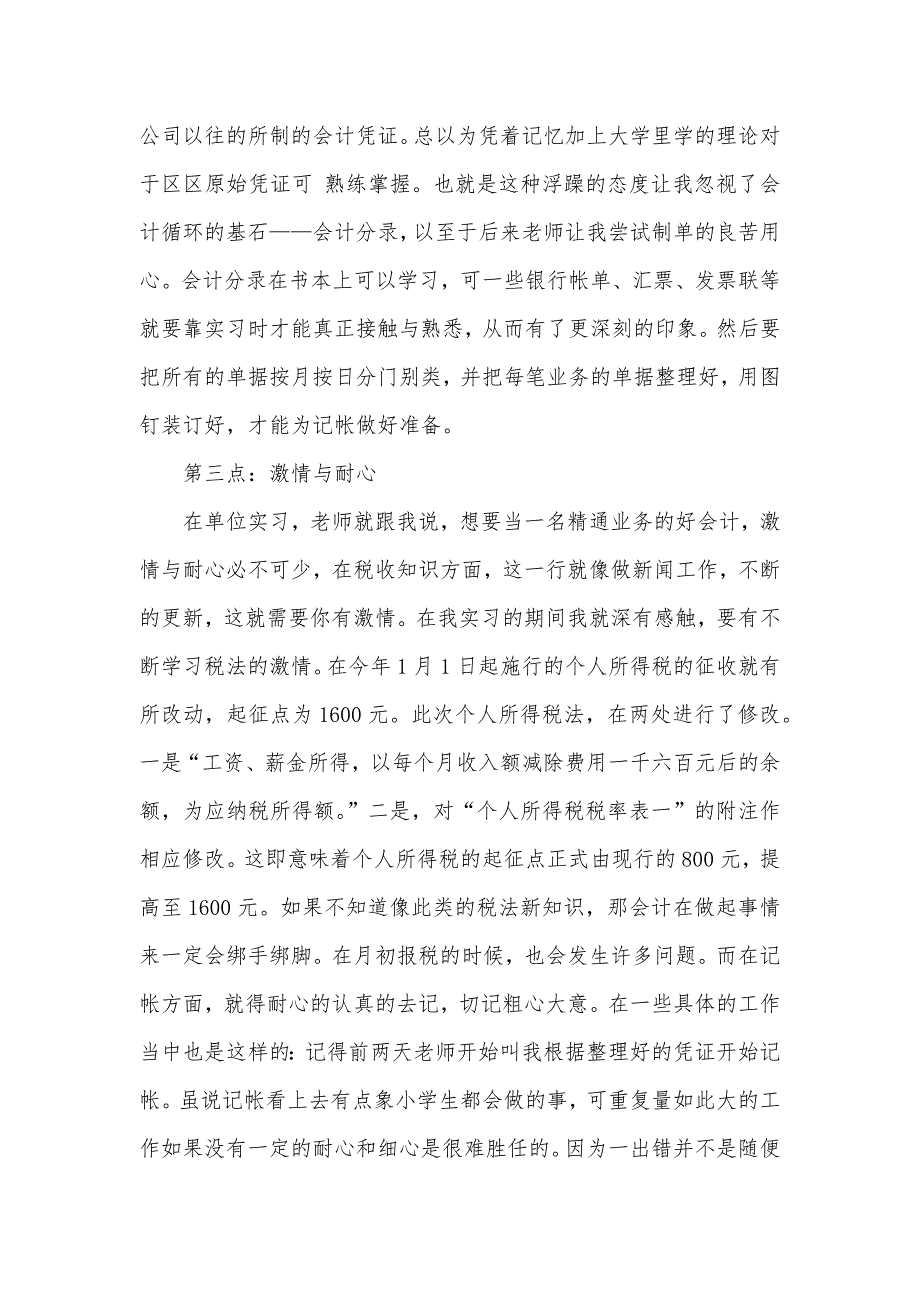 公司以往的所制的会计凭证。总以为凭着记忆加上大学里学的理论对于区区原始凭证可 熟练掌握。也就是这种浮躁的态度让我忽视了会计循环的基石——会计分录，以至于后来老师让我尝试制单的良苦用心。会计分录在书本上可以学习，可一些银行帐单、汇票、发票联等就要靠实习时才能真正接触与熟悉，从而有了更深刻的印象。然后要把所有的单据按月按日分门别类，并把每笔业务的单据整理好，用图钉装订好，才能为记帐做好准备。

第三点：激情与耐心

在单位实习，老师就跟我说，想要当一名精通业务的好会计，激情与耐心必不可少，在税收知识方面，这一行就像做新闻工作，不断的更新，这就需要你有激情。在我实习的期间我就深有感触，要有不断学习税法的激情。在今年 1 月 1 日起施行的个人所得税的征收就有所改动，起征点为 1600 元。此次个人所得税法，在两处进行了修改。一是“工资、薪金所得，以每个月收入额减除费用一千六百元后的余额，为应纳税所得额。”二是，对“个人所得税税率表一”的附注作相应修改。这即意味着个人所得税的起征点正式由现行的 800 元，提高至 1600 元。如果不知道像此类的税法新知识，那会计在做起事情来一定会绑手绑脚。在月初报税的时候，也会发生许多问题。而在记帐方面，就得耐心的认真的去记，切记粗心大意。在一些具体的工作当中也是这样的:记得前两天老师开始叫我根据整理好的凭证开始记帐。虽说记帐看上去有点象小学生都会做的事，可重复量如此大的工作如果没有一定的耐心和细心是很难胜任的。因为一出错并不是随便